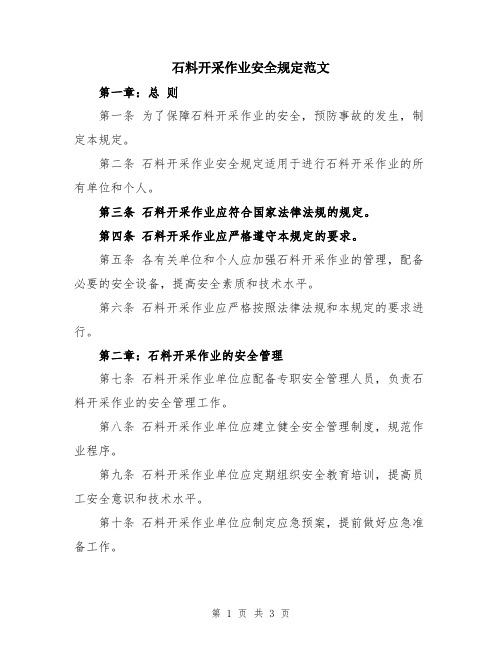 石料开采作业安全规定范文

第一章：总 则

第一条 为了保障石料开采作业的安全，预防事故的发生，制定本规定。

第二条 石料开采作业安全规定适用于进行石料开采作业的所有单位和个人。

第三条 石料开采作业应符合国家法律法规的规定。

第四条 石料开采作业应严格遵守本规定的要求。

第五条 各有关单位和个人应加强石料开采作业的管理，配备必要的安全设备，提高安全素质和技术水平。

第六条 石料开采作业应严格按照法律法规和本规定的要求进行。

第二章：石料开采作业的安全管理

第七条 石料开采作业单位应配备专职安全管理人员，负责石料开采作业的安全管理工作。

第八条 石料开采作业单位应建立健全安全管理制度，规范作业程序。

第九条 石料开采作业单位应定期组织安全教育培训，提高员工安全意识和技术水平。

第十条 石料开采作业单位应制定应急预案，提前做好应急准备工作。

第 1 页 共 3 页